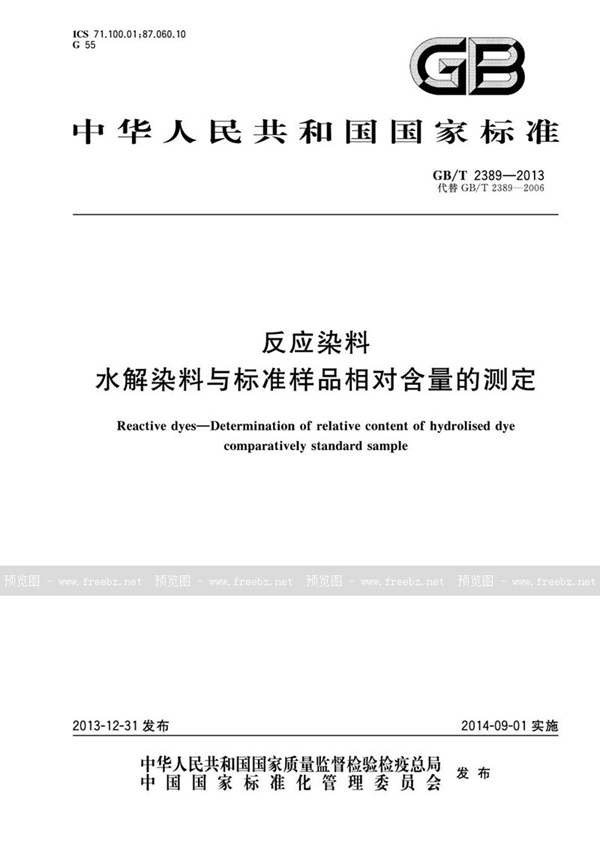 ICS 71.100.01;87.060.10
G 55

GB

中华人民共和国国家标准

GB/T 2389—2013
代替 GB/T 2389—2006

反应染料
水解染料与标准样品相对含量的测定

Reactive dyes—Determination of relative content of hydrolised dye comparatively standard sample

预览图 - www.freebz.net 预览图 - www.freebz.net 预览图 - www.freebz.net 预览图 - www.freebz.net

2013-12-31 发布

2014-09-01 实施

中华人民共和国国家质量监督检验检疫总局
中国国家标准化管理委员会
发布